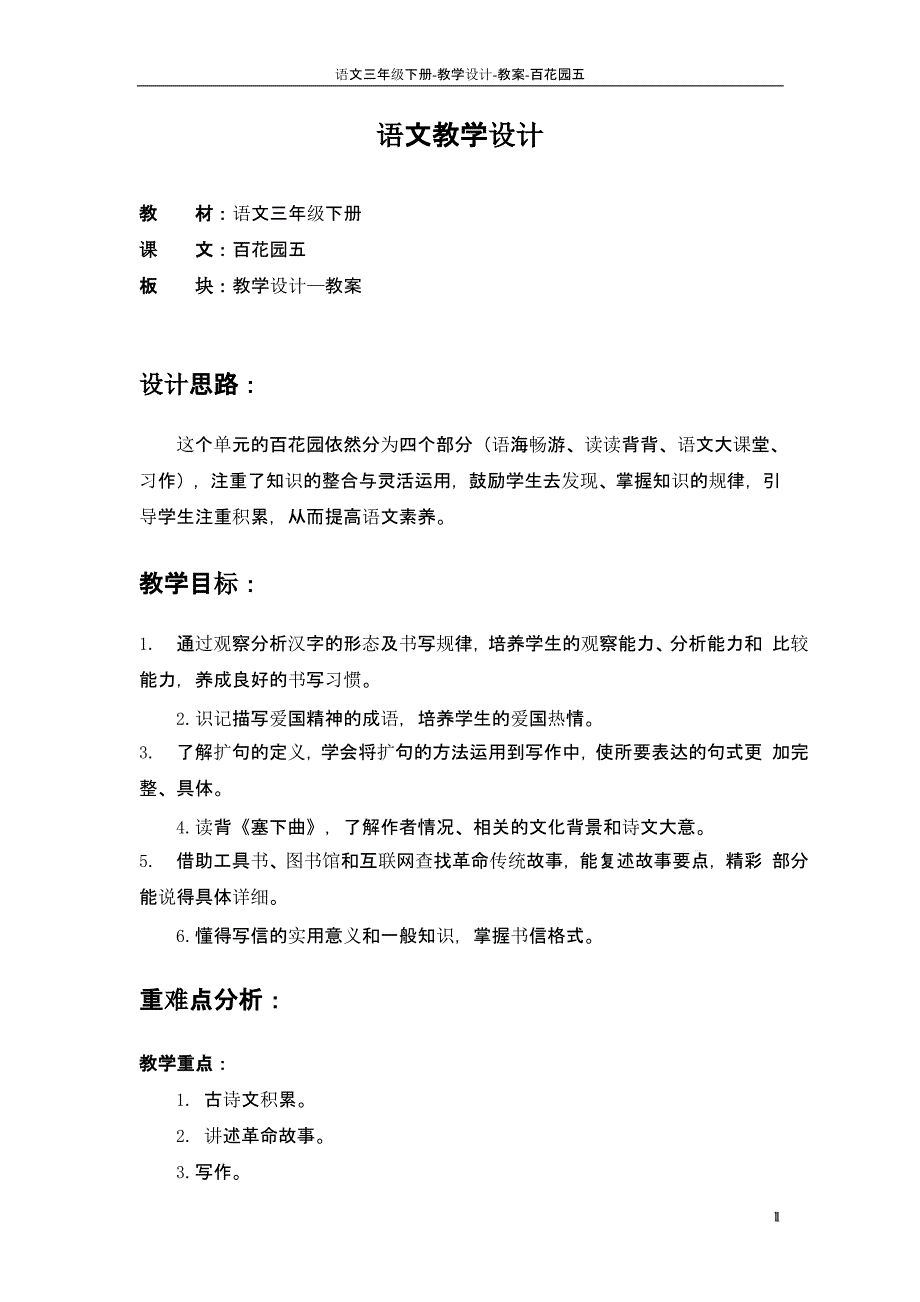 语文三年级下册-教学设计-教案-百花园五

语文教学设计

教　材：语文三年级下册
课　文：百花园五
板　块：教学设计—教案

设计思路：

这个单元的百花园依然分为四个部分（语海畅游、读读背背、语文大课堂、习作），注重了知识的整合与灵活运用，鼓励学生去发现、掌握知识的规律，引导学生注重积累，从而提高语文素养。

教学目标：

1. 通过观察分析汉字的形态及书写规律，培养学生的观察能力、分析能力和 比较能力，养成良好的书写习惯。

2. 识记描写爱国精神的成语，培养学生的爱国热情。

3. 了解扩句的定义，学会将扩句的方法运用到写作中，使所要表达的句式更 加完整、具体。

4. 读背《塞下曲》，了解作者情况、相关的文化背景和诗文大意。

5. 借助工具书、图书馆和互联网查找革命传统故事，能复述故事要点，精彩 部分能说得具体详细。

6. 懂得写信的实用意义和一般知识，掌握书信格式。

重难点分析：

教学重点：

1. 古诗文积累。

2. 讲述革命故事。

3. 写作。

1